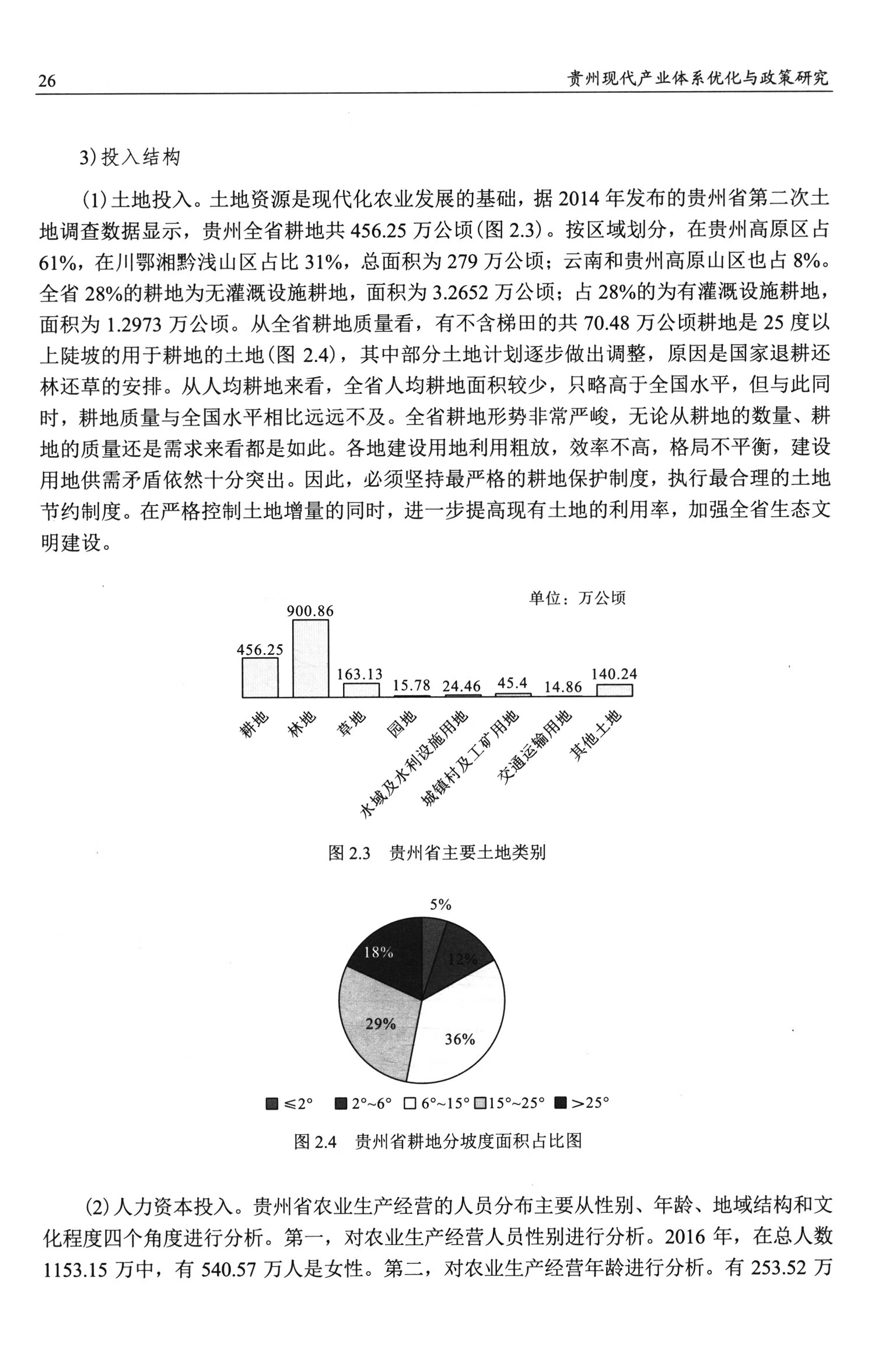 26

贵州现代产业体系优化与政策研究

3) 投入结构

(1) 土地投入。土地资源是现代化农业发展的基础，据 2014 年发布的贵州省第二次土地调查数据显示，贵州全省耕地共 456.25 万公顷(图 2.3)。按区域划分，在贵州高原区占 61%，在川鄂湘黔浅山区占比 31%，总面积为 279 万公顷；云南和贵州高原山区也占 8%。全省 28%的耕地为无灌溉设施耕地，面积为 3.2652 万公顷；占 28%的为有灌溉设施耕地，面积为 1.2973 万公顷。从全省耕地质量看，有不含梯田的共 70.48 万公顷耕地是 25 度以上陡坡的用于耕地的土地(图 2.4)，其中部分土地计划逐步做出调整，原因是国家退耕还林还草的安排。从人均耕地来看，全省人均耕地面积较少，只略高于全国水平，但与此同时，耕地质量与全国水平相比远远不及。全省耕地形势非常严峻，无论从耕地的数量、耕地的质量还是需求来看都是如此。各地建设用地利用粗放，效率不高，格局不平衡，建设用地供需矛盾依然十分突出。因此，必须坚持最严格的耕地保护制度，执行最合理的土地节约制度。在严格控制土地增量的同时，进一步提高现有土地的利用率，加强全省生态文明建设。

单位：万公顷

456.25
900.86
163.13
15.78
24.46
45.4
14.86
140.24

耕地
林地
草地
园地
水域及水利设施用地
城镇村及工矿用地
交通运输用地
其他土地

图 2.3　贵州省主要土地类别

5%
12%
36%
29%
18%

≤2°　2°~6°　6°~15°　15°~25°　>25°

图 2.4　贵州省耕地分坡度面积占比图

(2) 人力资本投入。贵州省农业生产经营的人员分布主要从性别、年龄、地域结构和文化程度四个角度进行分析。第一，对农业生产经营人员性别进行分析。2016 年，在总人数 1153.15 万中，有 540.57 万人是女性。第二，对农业生产经营年龄进行分析。有 253.52 万